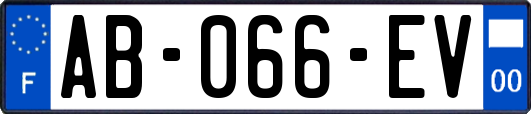 F
AB-066-EV
00